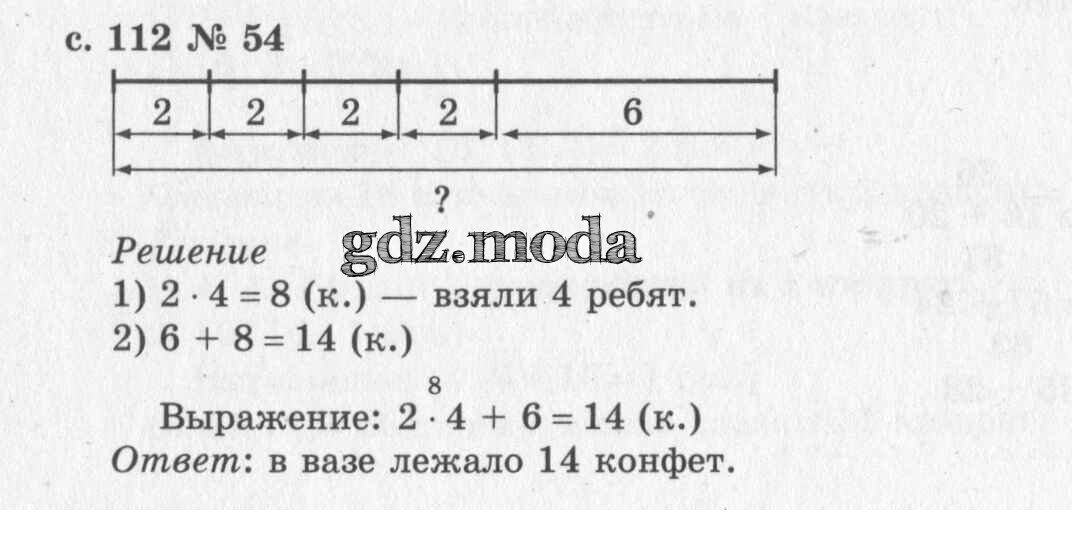 с. 112 № 54

2 2 2 2 6

?

Решение

1) $2 \cdot 4 = 8$ (к.) — взяли 4 ребят.

2) $6 + 8 = 14$ (к.)

Выражение: $\overset{8}{2 \cdot 4} + 6 = 14$ (к.)

Ответ: в вазе лежало 14 конфет.

gdz.moda